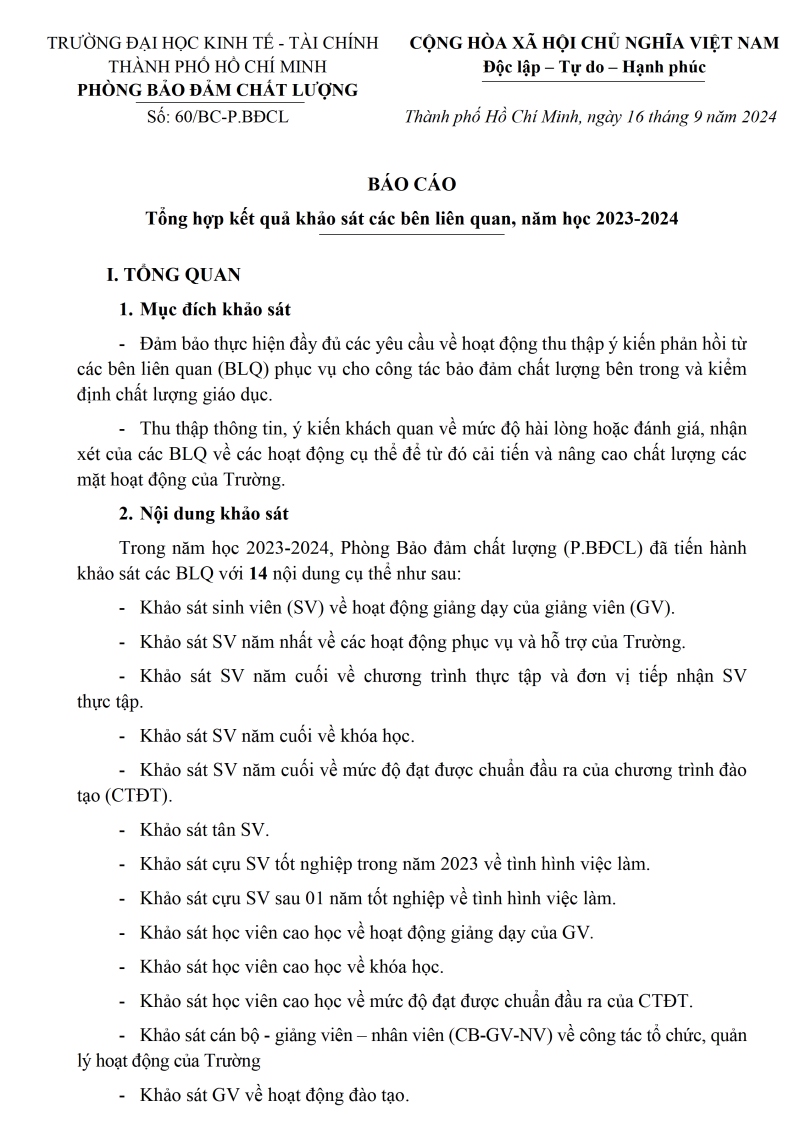 TRƯỜNG ĐẠI HỌC KINH TẾ - TÀI CHÍNH
THÀNH PHỐ HỒ CHÍ MINH
PHÒNG BẢO ĐẢM CHẤT LƯỢNG
Số: 60/BC-P.BĐCL

CỘNG HÒA XÃ HỘI CHỦ NGHĨA VIỆT NAM
Độc lập – Tự do – Hạnh phúc

Thành phố Hồ Chí Minh, ngày 16 tháng 9 năm 2024

BÁO CÁO
Tổng hợp kết quả khảo sát các bên liên quan, năm học 2023-2024

I. TỔNG QUAN

1. Mục đích khảo sát

- Đảm bảo thực hiện đầy đủ các yêu cầu về hoạt động thu thập ý kiến phản hồi từ các bên liên quan (BLQ) phục vụ cho công tác bảo đảm chất lượng bên trong và kiểm định chất lượng giáo dục.

- Thu thập thông tin, ý kiến khách quan về mức độ hài lòng hoặc đánh giá, nhận xét của các BLQ về các hoạt động cụ thể để từ đó cải tiến và nâng cao chất lượng các mặt hoạt động của Trường.

2. Nội dung khảo sát

Trong năm học 2023-2024, Phòng Bảo đảm chất lượng (P.BĐCL) đã tiến hành khảo sát các BLQ với 14 nội dung cụ thể như sau:

- Khảo sát sinh viên (SV) về hoạt động giảng dạy của giảng viên (GV).

- Khảo sát SV năm nhất về các hoạt động phục vụ và hỗ trợ của Trường.

- Khảo sát SV năm cuối về chương trình thực tập và đơn vị tiếp nhận SV thực tập.

- Khảo sát SV năm cuối về khóa học.

- Khảo sát SV năm cuối về mức độ đạt được chuẩn đầu ra của chương trình đào tạo (CTĐT).

- Khảo sát tân SV.

- Khảo sát cựu SV tốt nghiệp trong năm 2023 về tình hình việc làm.

- Khảo sát cựu SV sau 01 năm tốt nghiệp về tình hình việc làm.

- Khảo sát học viên cao học về hoạt động giảng dạy của GV.

- Khảo sát học viên cao học về khóa học.

- Khảo sát học viên cao học về mức độ đạt được chuẩn đầu ra của CTĐT.

- Khảo sát cán bộ - giảng viên – nhân viên (CB-GV-NV) về công tác tổ chức, quản lý hoạt động của Trường

- Khảo sát GV về hoạt động đào tạo.